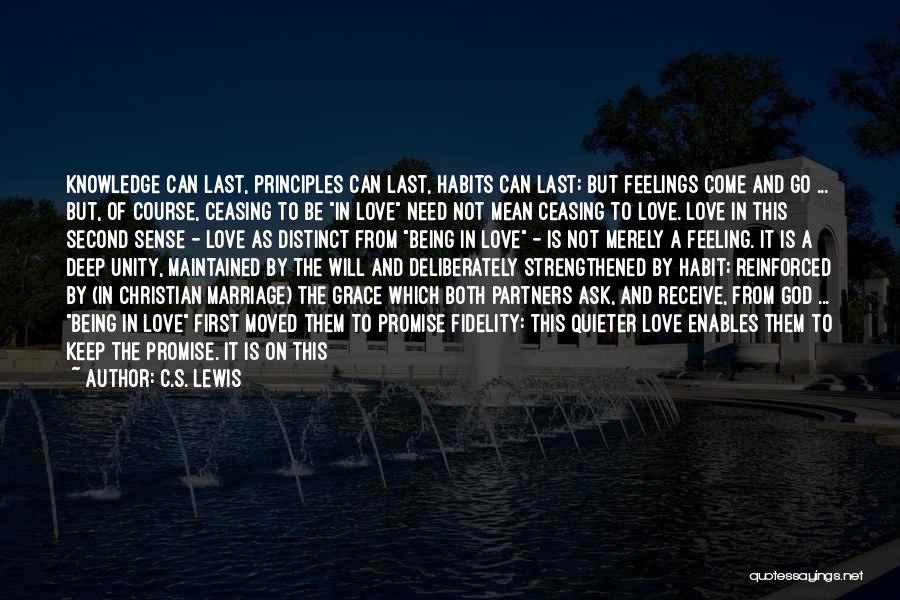 KNOWLEDGE CAN LAST, PRINCIPLES CAN LAST, HABITS CAN LAST; BUT FEELINGS COME AND GO ... BUT, OF COURSE, CEASING TO BE "IN LOVE" NEED NOT MEAN CEASING TO LOVE. LOVE IN THIS SECOND SENSE - LOVE AS DISTINCT FROM "BEING IN LOVE" - IS NOT MERELY A FEELING. IT IS A DEEP UNITY, MAINTAINED BY THE WILL AND DELIBERATELY STRENGTHENED BY HABIT; REINFORCED BY (IN CHRISTIAN MARRIAGE) THE GRACE WHICH BOTH PARTNERS ASK, AND RECEIVE, FROM GOD ... "BEING IN LOVE" FIRST MOVED THEM TO PROMISE FIDELITY: THIS QUIETER LOVE ENABLES THEM TO KEEP THE PROMISE. IT IS ON THIS

~ AUTHOR: C.S. LEWIS

quotessayings.net